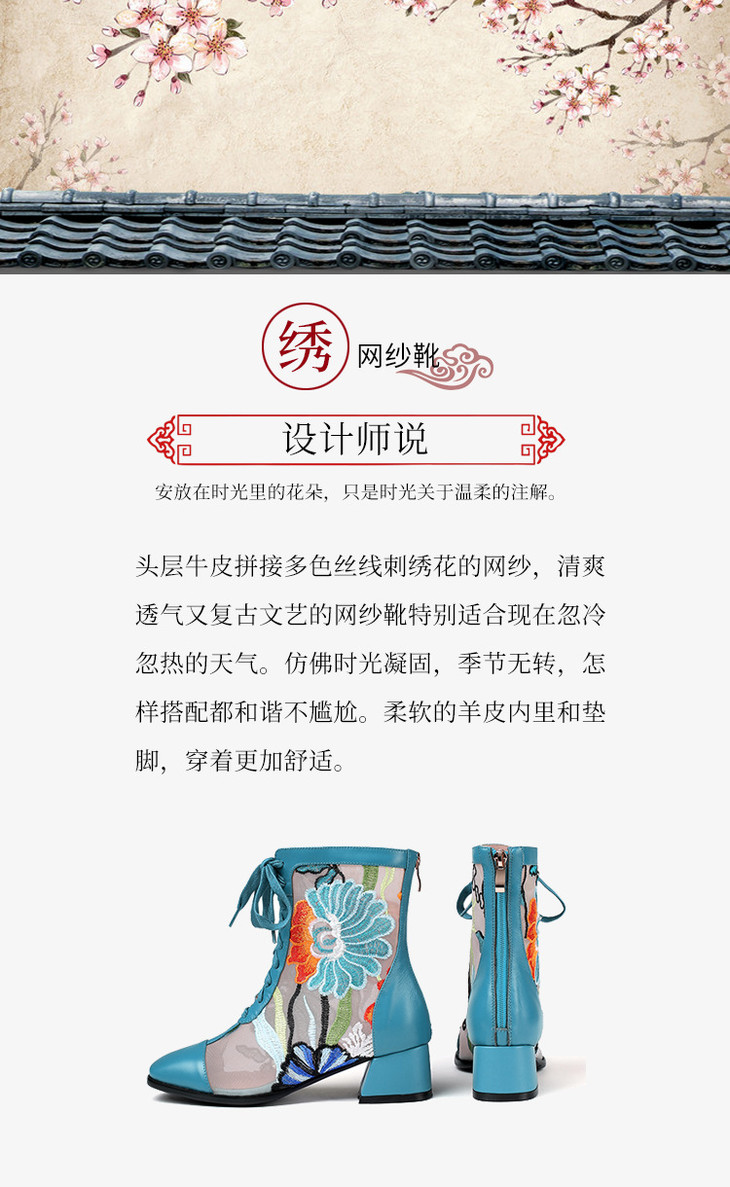 绣
网纱靴

设计师说

安放在时光里的花朵，只是时光关于温柔的注解。

头层牛皮拼接多色丝线刺绣花的网纱，清爽透气又复古文艺的网纱靴特别适合现在忽冷忽热的天气。仿佛时光凝固，季节无转，怎样搭配都和谐不尴尬。柔软的羊皮内里和垫脚，穿着更加舒适。